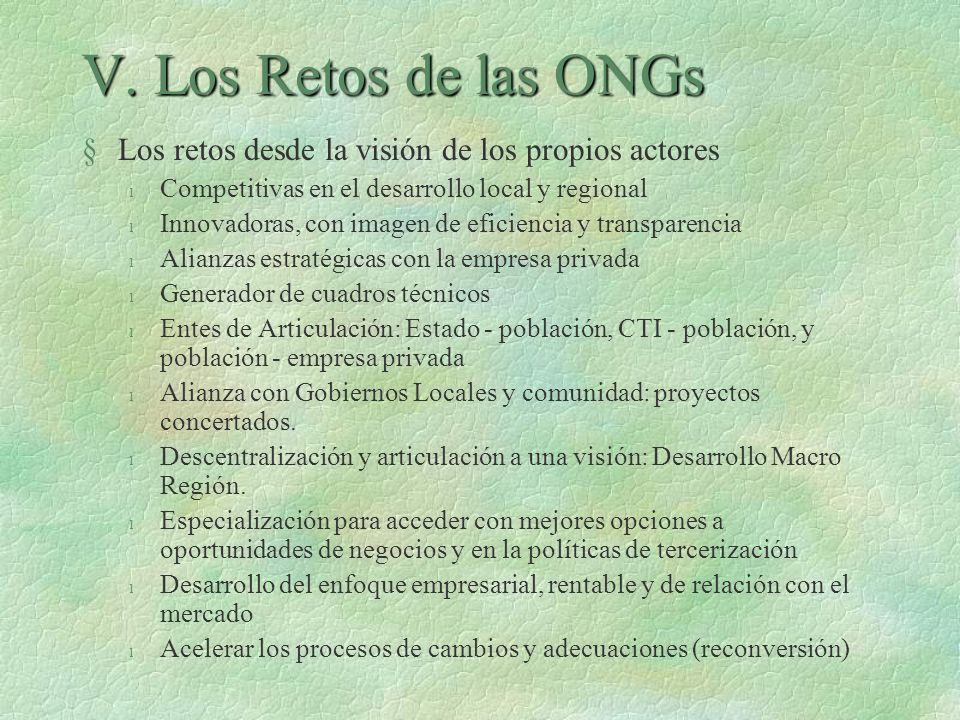 V. Los Retos de las ONGs

§ Los retos desde la visión de los propios actores

l Competitivas en el desarrollo local y regional

l Innovadoras, con imagen de eficiencia y transparencia

l Alianzas estratégicas con la empresa privada

l Generador de cuadros técnicos

l Entes de Articulación: Estado - población, CTI - población, y población - empresa privada

l Alianza con Gobiernos Locales y comunidad: proyectos concertados.

l Descentralización y articulación a una visión: Desarrollo Macro Región.

l Especialización para acceder con mejores opciones a oportunidades de negocios y en la políticas de tercerización

l Desarrollo del enfoque empresarial, rentable y de relación con el mercado

l Acelerar los procesos de cambios y adecuaciones (reconversión)